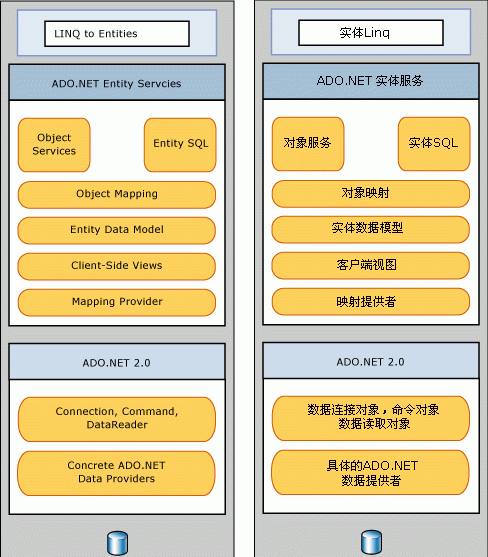 LINQ to Entities

ADO.NET Entity Servcies

Object Services

Entity SQL

Object Mapping

Entity Data Model

Client-Side Views

Mapping Provider

ADO.NET 2.0

Connection, Command, DataReader

Concrete ADO.NET Data Providers

实体Linq

ADO.NET 实体服务

对象服务

实体SQL

对象映射

实体数据模型

客户端视图

映射提供者

ADO.NET 2.0

数据连接对象，命令对象 数据读取对象

具体的ADO.NET 数据提供者